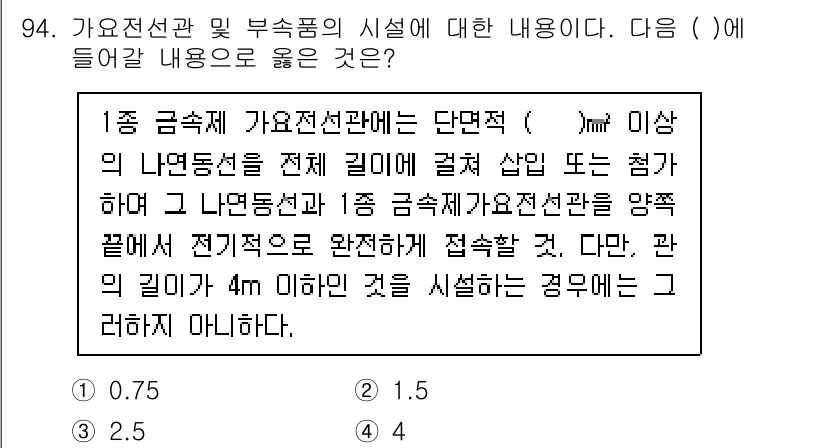 94. 가요전선관 및 부속품의 시설에 대한 내용이다. 다음 ( )에 들어갈 내용으로 옳은 것은?

1종 금속제 가요전선관에는 단면적 ( )㎟ 이상의 나연동선을 전체 길이에 걸쳐 삽입 또는 첨가하여 그 나연동선과 1종 금속제가요전선관을 양쪽 끝에서 전기적으로 완전하게 접속할 것. 다만, 관의 길이가 4m 이하인 것을 시설하는 경우에는 그러하지 아니하다.

① 0.75
② 1.5
③ 2.5
④ 4